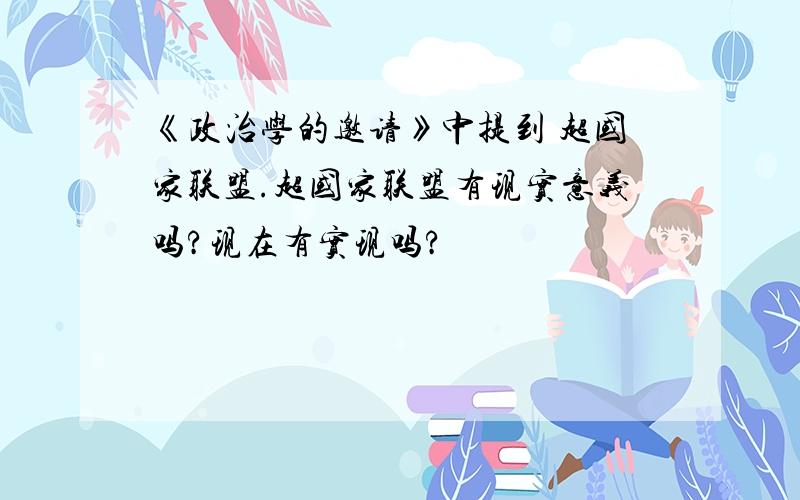 《政治學的邀请》中提到 超國家联盟.超國家联盟有現實意義吗?現在有實現吗?